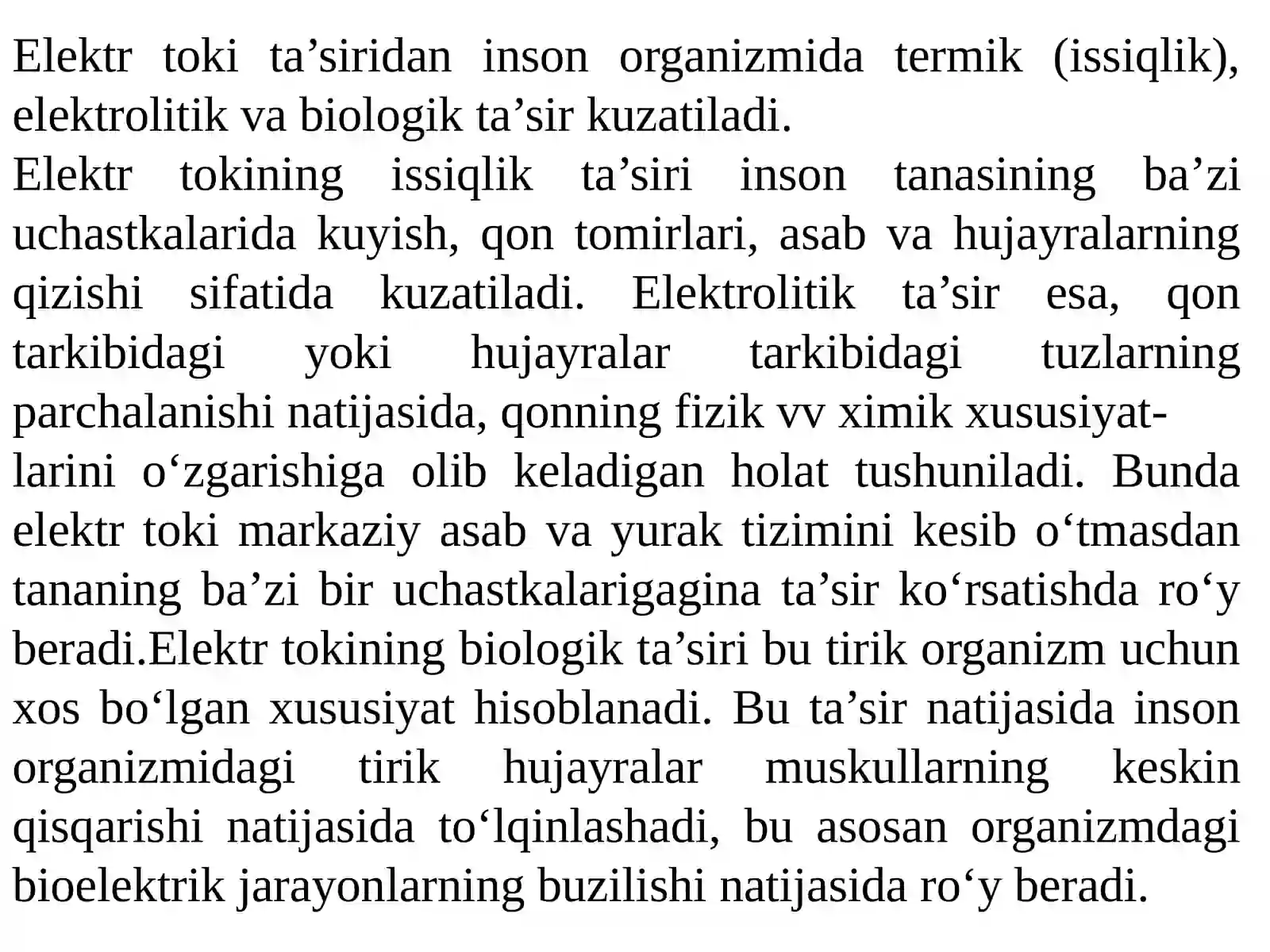 Elektr toki ta'siridan inson organizmida termik (issiqlik), elektrolitik va biologik ta'sir kuzatiladi.

Elektr tokining issiqlik ta'siri inson tanasining ba'zi uchastkalarida kuyish, qon tomirlari, asab va hujayralarning qizishi sifatida kuzatiladi. Elektrolitik ta'sir esa, qon tarkibidagi yoki hujayralar tarkibidagi tuzlarning parchalanishi natijasida, qonning fizik vv ximik xususiyatlarini o'zgarishiga olib keladigan holat tushuniladi. Bunda elektr toki markaziy asab va yurak tizimini kesib o'tmasdan tananing ba'zi bir uchastkalarigagina ta'sir ko'rsatishda ro'y beradi.Elektr tokining biologik ta'siri bu tirik organizm uchun xos bo'lgan xususiyat hisoblanadi. Bu ta'sir natijasida inson organizmidagi tirik hujayralar muskullarning keskin qisqarishi natijasida to'lqinlashadi, bu asosan organizmdagi bioelektrik jarayonlarning buzilishi natijasida ro'y beradi.